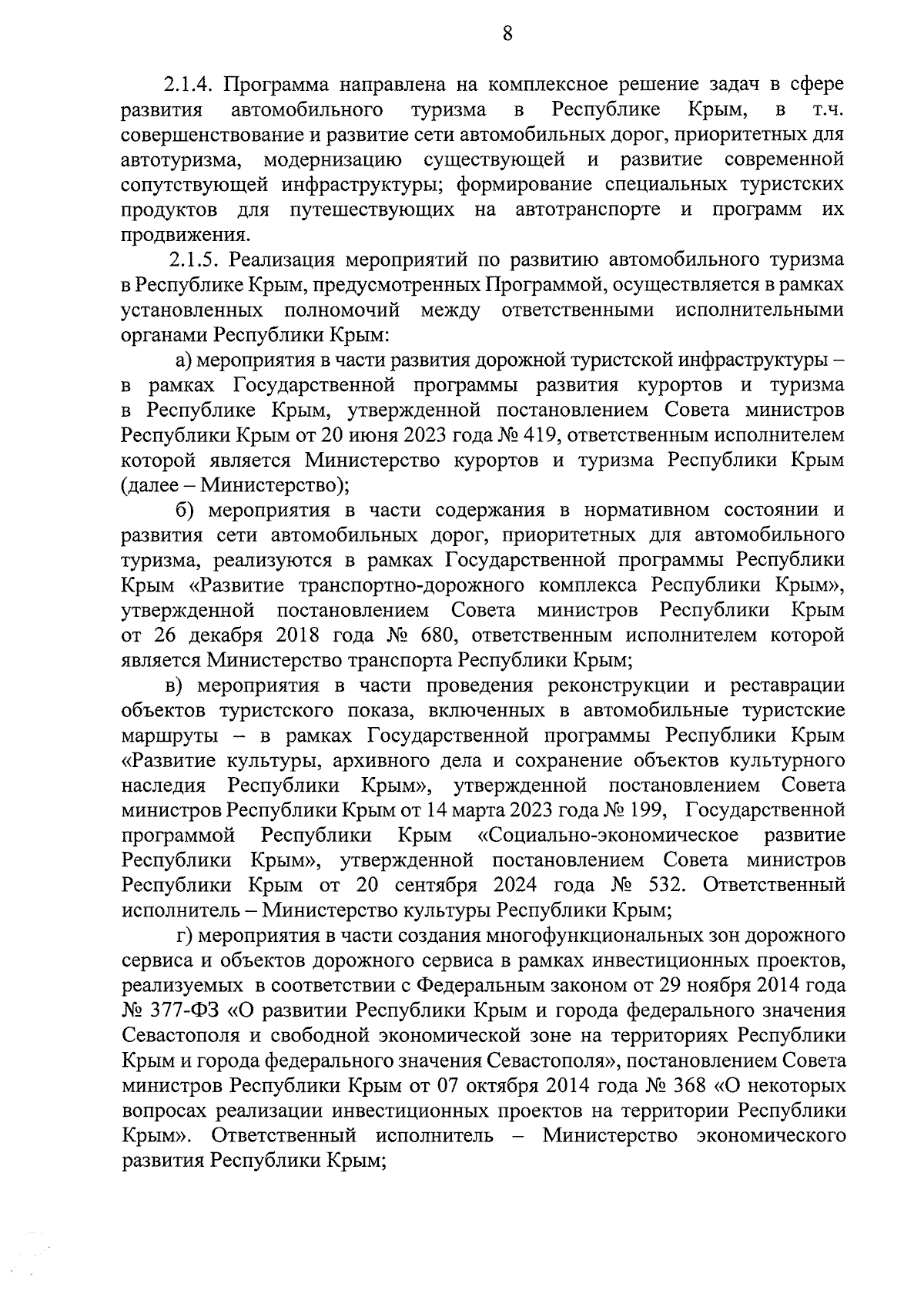 8

2.1.4. Программа направлена на комплексное решение задач в сфере развития автомобильного туризма в Республике Крым, в т.ч. совершенствование и развитие сети автомобильных дорог, приоритетных для автотуризма, модернизацию существующей и развитие современной сопутствующей инфраструктуры; формирование специальных туристских продуктов для путешествующих на автотранспорте и программ их продвижения.

2.1.5. Реализация мероприятий по развитию автомобильного туризма в Республике Крым, предусмотренных Программой, осуществляется в рамках установленных полномочий между ответственными исполнительными органами Республики Крым:

а) мероприятия в части развития дорожной туристской инфраструктуры – в рамках Государственной программы развития курортов и туризма в Республике Крым, утвержденной постановлением Совета министров Республики Крым от 20 июня 2023 года № 419, ответственным исполнителем которой является Министерство курортов и туризма Республики Крым (далее – Министерство);

б) мероприятия в части содержания в нормативном состоянии и развития сети автомобильных дорог, приоритетных для автомобильного туризма, реализуются в рамках Государственной программы Республики Крым «Развитие транспортно-дорожного комплекса Республики Крым», утвержденной постановлением Совета министров Республики Крым от 26 декабря 2018 года № 680, ответственным исполнителем которой является Министерство транспорта Республики Крым;

в) мероприятия в части проведения реконструкции и реставрации объектов туристского показа, включенных в автомобильные туристские маршруты – в рамках Государственной программы Республики Крым «Развитие культуры, архивного дела и сохранение объектов культурного наследия Республики Крым», утвержденной постановлением Совета министров Республики Крым от 14 марта 2023 года № 199, Государственной программой Республики Крым «Социально-экономическое развитие Республики Крым», утвержденной постановлением Совета министров Республики Крым от 20 сентября 2024 года № 532. Ответственный исполнитель – Министерство культуры Республики Крым;

г) мероприятия в части создания многофункциональных зон дорожного сервиса и объектов дорожного сервиса в рамках инвестиционных проектов, реализуемых в соответствии с Федеральным законом от 29 ноября 2014 года № 377-ФЗ «О развитии Республики Крым и города федерального значения Севастополя и свободной экономической зоне на территориях Республики Крым и города федерального значения Севастополя», постановлением Совета министров Республики Крым от 07 октября 2014 года № 368 «О некоторых вопросах реализации инвестиционных проектов на территории Республики Крым». Ответственный исполнитель – Министерство экономического развития Республики Крым;